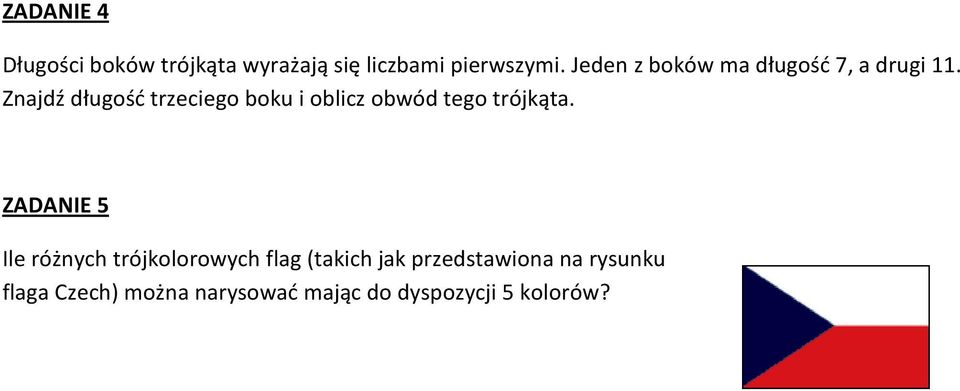 ZADANIE 4

Długości boków trójkąta wyrażają się liczbami pierwszymi. Jeden z boków ma długość 7, a drugi 11. Znajdź długość trzeciego boku i oblicz obwód tego trójkąta.

ZADANIE 5

Ile różnych trójkolorowych flag (takich jak przedstawiona na rysunku flaga Czech) można narysować mając do dyspozycji 5 kolorów?